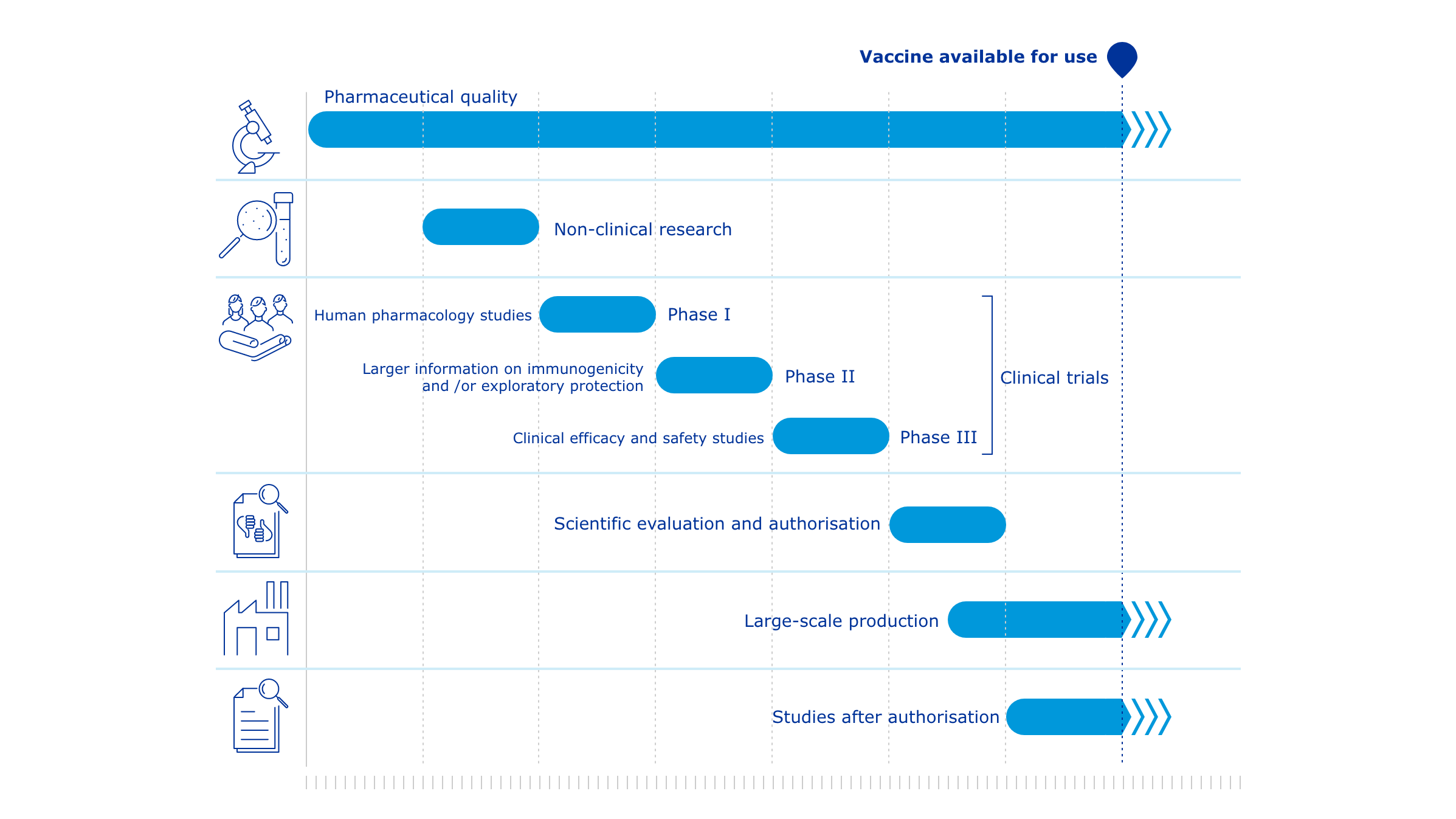 Vaccine available for use

Pharmaceutical quality

Non-clinical research

Human pharmacology studies Phase I

Larger information on immunogenicity and /or exploratory protection Phase II

Clinical efficacy and safety studies Phase III

Clinical trials

Scientific evaluation and authorisation

Large-scale production

Studies after authorisation